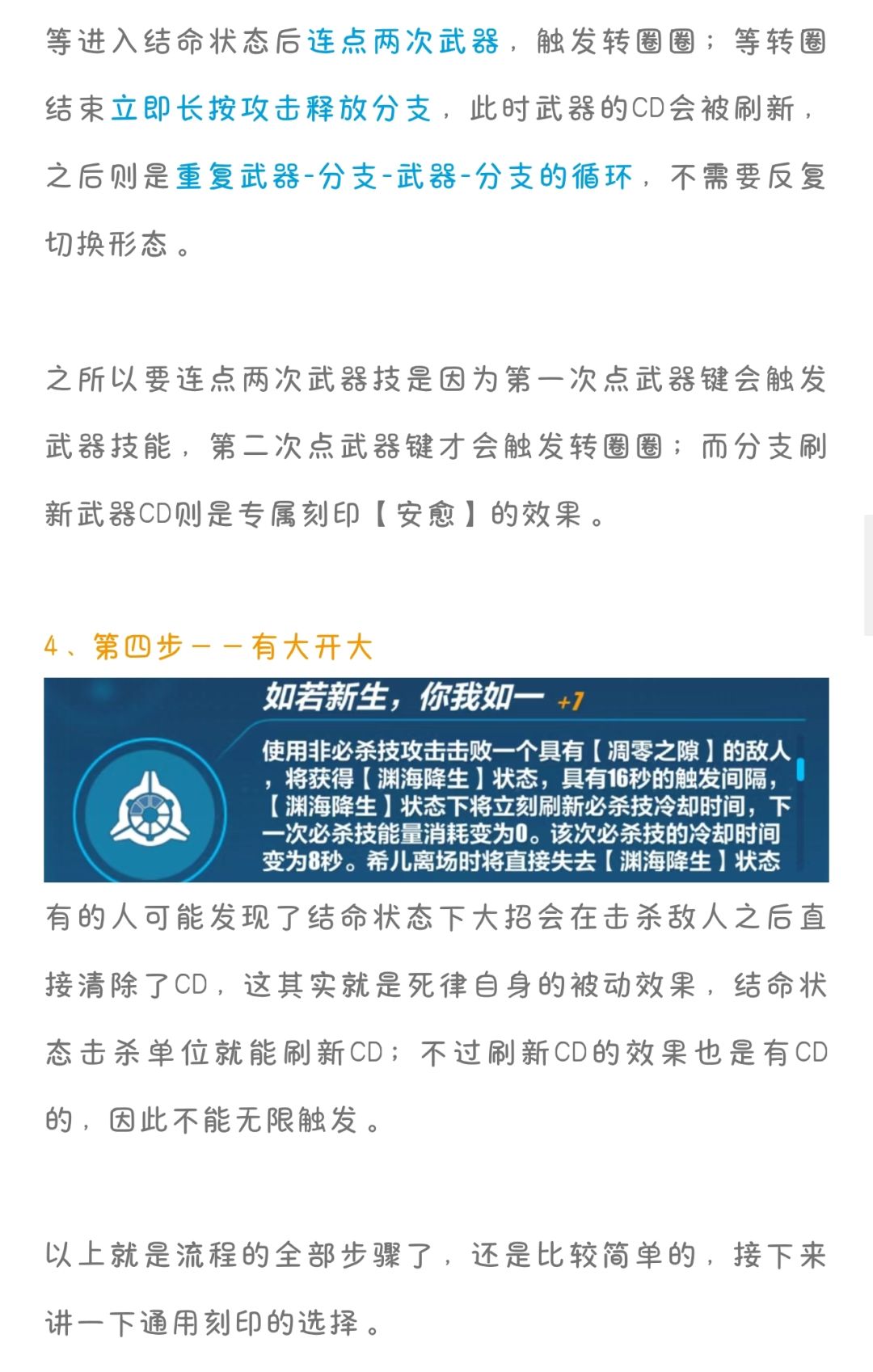 等进入结命状态后连点两次武器，触发转圈圈；等转圈结束立即长按攻击释放分支，此时武器的CD会被刷新，之后则是重复武器-分支-武器-分支的循环，不需要反复切换形态。

之所以要连点两次武器技是因为第一次点武器键会触发武器技能，第二次点武器键才会触发转圈圈；而分支刷新武器CD则是专属刻印【安愈】的效果。

4、第四步——有大开大

如若新生，你我如一 +7

使用非必杀技攻击击败一个具有【凋零之隙】的敌人，将获得【渊海降生】状态，具有16秒的触发间隔，【渊海降生】状态下将立刻刷新必杀技冷却时间，下一次必杀技能量消耗变为0。该次必杀技的冷却时间变为8秒。希儿离场时将直接失去【渊海降生】状态

有的人可能发现了结命状态下大招会在击杀敌人之后直接清除了CD，这其实就是死律自身的被动效果，结命状态击杀单位就能刷新CD；不过刷新CD的效果也是有CD的，因此不能无限触发。

以上就是流程的全部步骤了，还是比较简单的，接下来讲一下通用刻印的选择。